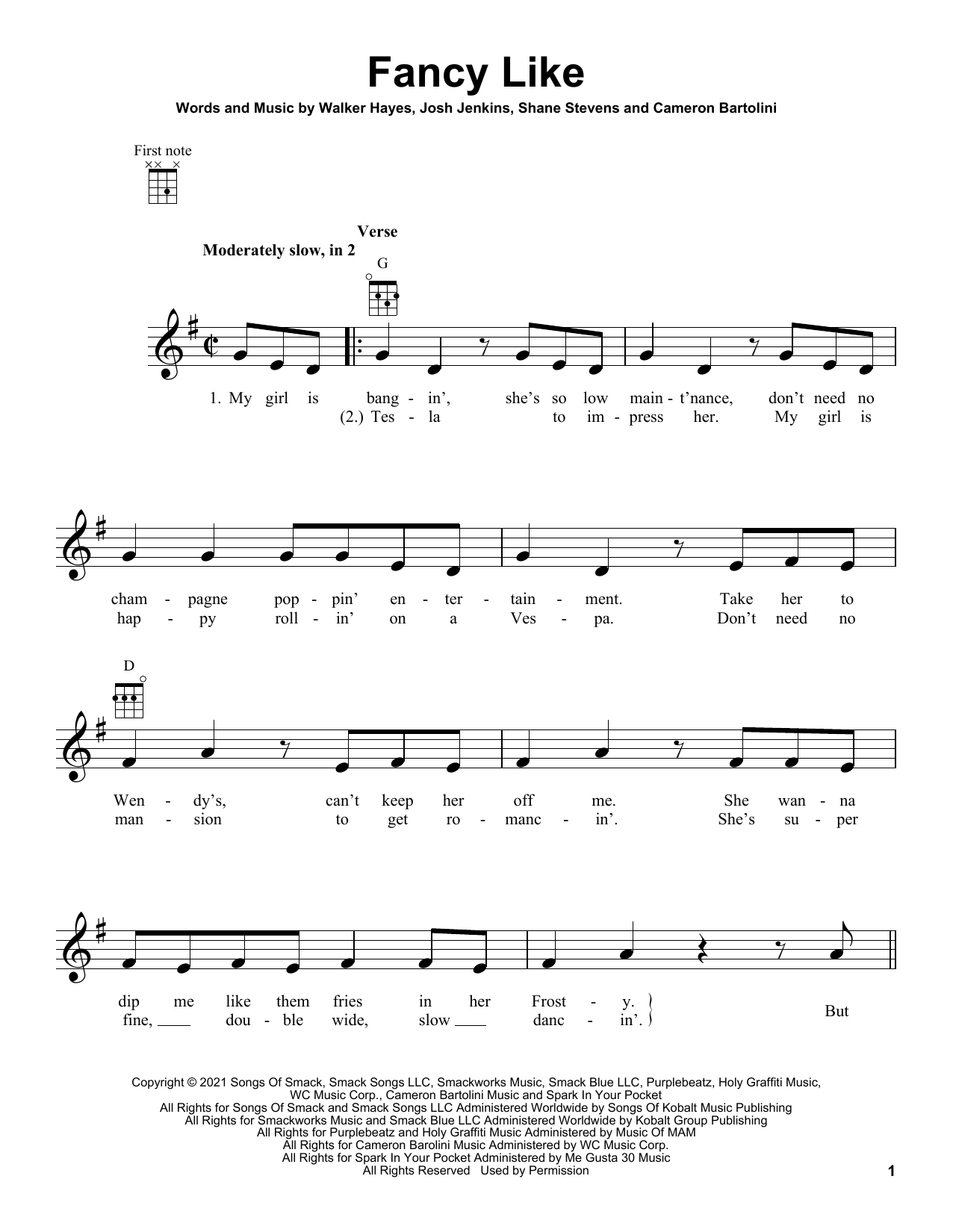 Fancy Like

Words and Music by Walker Hayes, Josh Jenkins, Shane Stevens and Cameron Bartolini

First note

Verse

Moderately slow, in 2

G

1. My girl is bang - in', she's so low main - t'nance, don't need no
(2.) Tes - la to im - press her. My girl is

cham - pagne pop - pin' en - ter - tain - ment. Take her to
hap - py roll - in' on a Ves - pa. Don't need no

D

Wen - dy's, can't keep her off me. She wan - na
man - sion to get ro - manc - in'. She's su - per

dip me like them fries in her Frost - y.
fine, dou - ble wide, slow danc - in'. But

Copyright © 2021 Songs Of Smack, Smack Songs LLC, Smackworks Music, Smack Blue LLC, Purplebeatz, Holy Graffiti Music, WC Music Corp., Cameron Bartolini Music and Spark In Your Pocket
All Rights for Songs Of Smack and Smack Songs LLC Administered Worldwide by Songs Of Kobalt Music Publishing
All Rights for Smackworks Music and Smack Blue LLC Administered Worldwide by Kobalt Group Publishing
All Rights for Purplebeatz and Holy Graffiti Music Administered by Music Of MAM
All Rights for Cameron Barolini Music Administered by WC Music Corp.
All Rights for Spark In Your Pocket Administered by Me Gusta 30 Music
All Rights Reserved Used by Permission

1